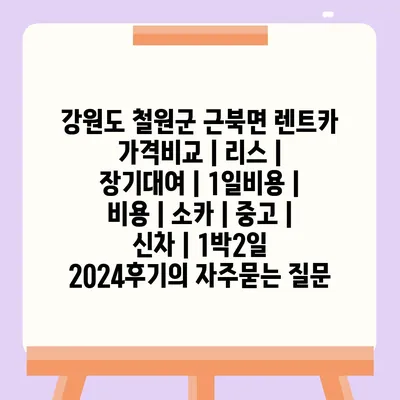 강원도 철원군 근북면 렌트카 가격비교 | 리스 | 장기대여 | 1일비용 | 비용 | 소카 | 중고 | 신차 | 1박2일 2024후기의 자주묻는 질문